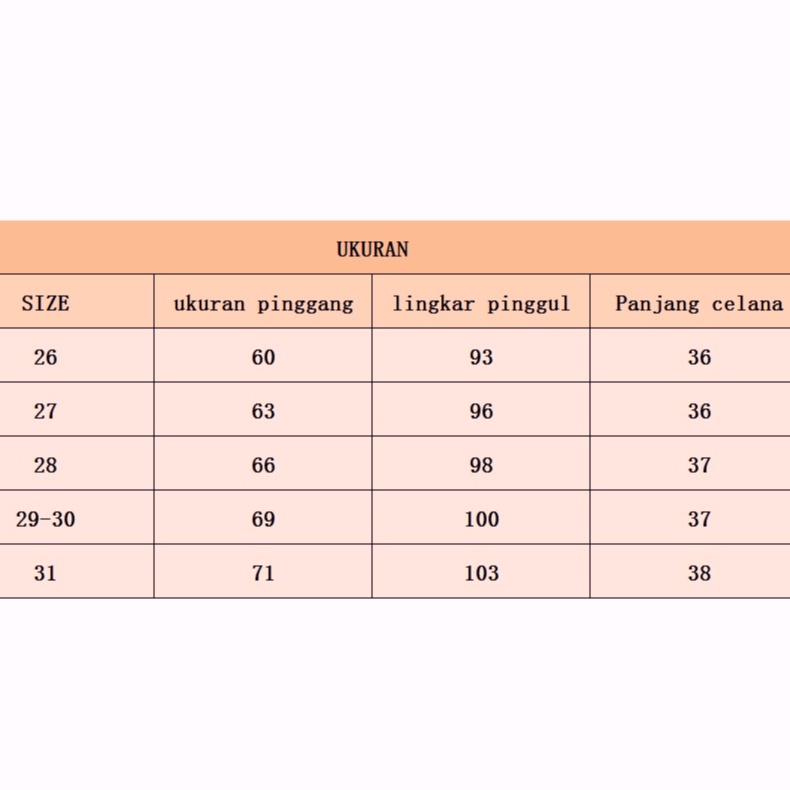 UKURAN

| SIZE | ukuran pinggang | lingkar pinggul | Panjang celana |
|---|---|---|---|
| 26 | 60 | 93 | 36 |
| 27 | 63 | 96 | 36 |
| 28 | 66 | 98 | 37 |
| 29-30 | 69 | 100 | 37 |
| 31 | 71 | 103 | 38 |